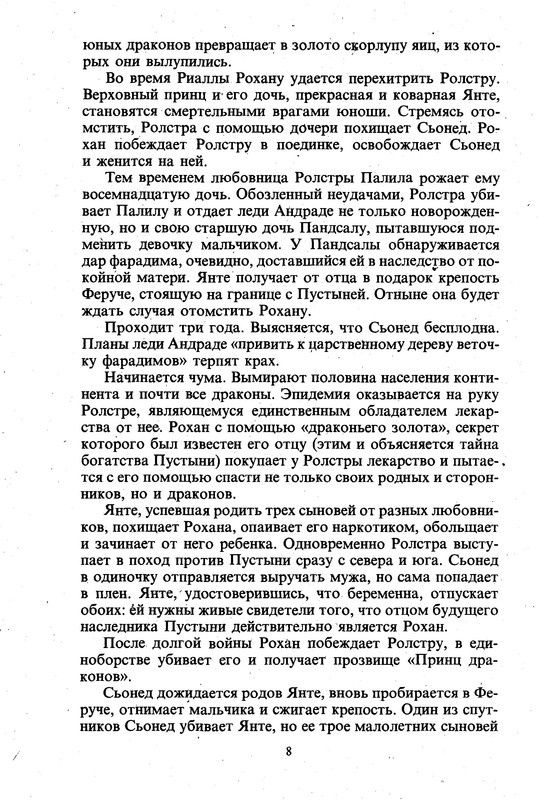 юных драконов превращает в золото скорлупу яиц, из которых они вылупились.

Во время Риаллы Рохану удается перехитрить Ролстру. Верховный принц и его дочь, прекрасная и коварная Янте, становятся смертельными врагами юноши. Стремясь отомстить, Ролстра с помощью дочери похищает Сьонед. Рохан побеждает Ролстру в поединке, освобождает Сьонед и женится на ней.

Тем временем любовница Ролстры Палила рожает ему восемнадцатую дочь. Обозленный неудачами, Ролстра убивает Палилу и отдает леди Андраде не только новорожденную, но и свою старшую дочь Пандсалу, пытавшуюся подменить девочку мальчиком. У Пандсалы обнаруживается дар фарадима, очевидно, доставшийся ей в наследство от покойной матери. Янте получает от отца в подарок крепость Феруче, стоящую на границе с Пустыней. Отныне она будет ждать случая отомстить Рохану.

Проходит три года. Выясняется, что Сьонед бесплодна. Планы леди Андраде «привить к царственному дереву веточку фарадимов» терпят крах.

Начинается чума. Вымирают половина населения континента и почти все драконы. Эпидемия оказывается на руку Ролстре, являющемуся единственным обладателем лекарства от нее. Рохан с помощью «драконьего золота», секрет которого был известен его отцу (этим и объясняется тайна богатства Пустыни) покупает у Ролстры лекарство и пытается с его помощью спасти не только своих родных и сторонников, но и драконов.

Янте, успевшая родить трех сыновей от разных любовников, похищает Рохана, опаивает его наркотиком, обольщает и зачинает от него ребенка. Одновременно Ролстра выступает в поход против Пустыни сразу с севера и юга. Сьонед в одиночку отправляется выручать мужа, но сама попадает в плен. Янте, удостоверившись, что беременна, отпускает обоих: ей нужны живые свидетели того, что отцом будущего наследника Пустыни действительно является Рохан.

После долгой войны Рохан побеждает Ролстру, в единоборстве убивает его и получает прозвище «Принц драконов».

Сьонед дожидается родов Янте, вновь пробирается в Феруче, отнимает мальчика и сжигает крепость. Один из спутников Сьонед убивает Янте, но ее трое малолетних сыновей

8